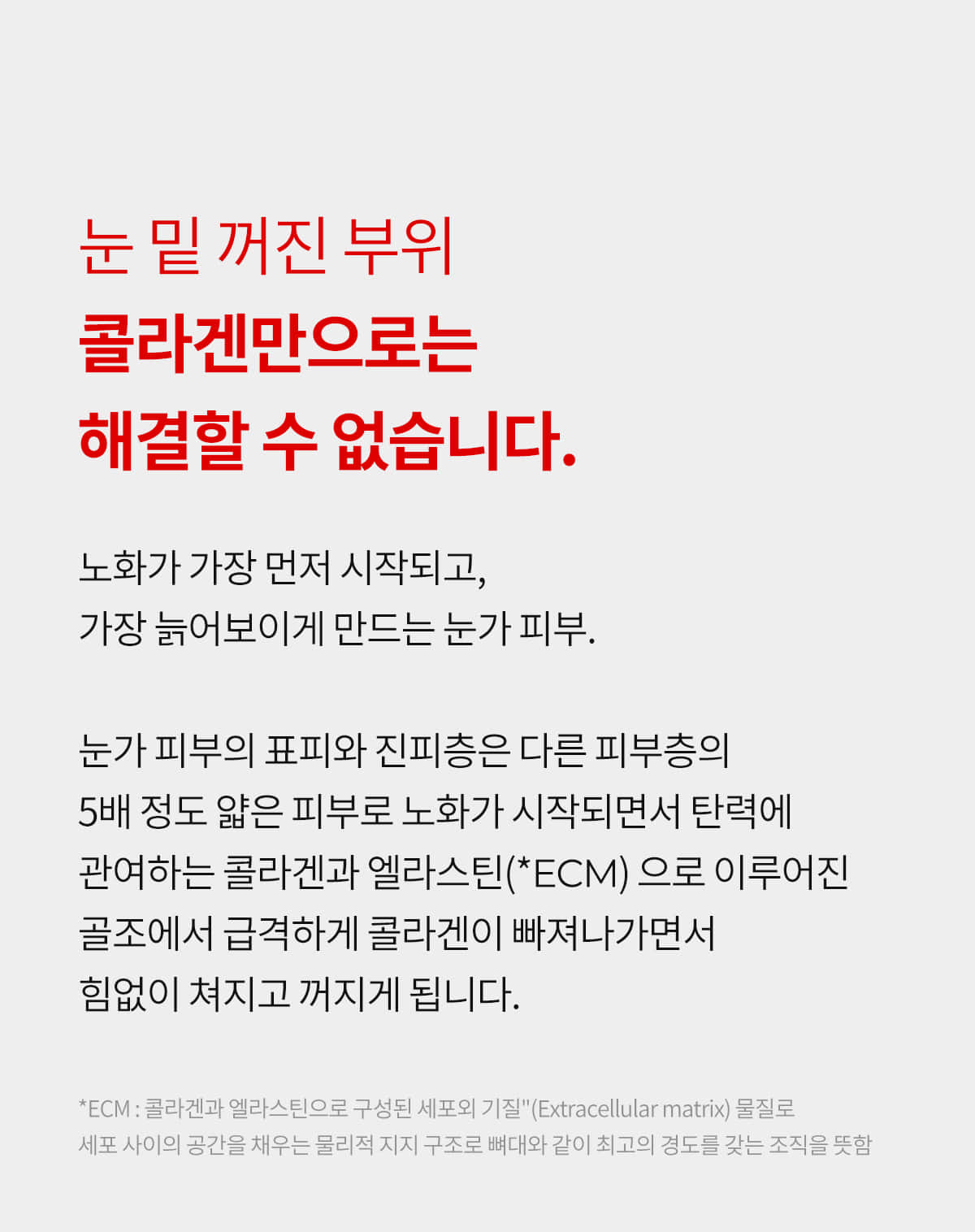 눈 밑 꺼진 부위
콜라겐만으로는
해결할 수 없습니다.

노화가 가장 먼저 시작되고,
가장 늙어보이게 만드는 눈가 피부.

눈가 피부의 표피와 진피층은 다른 피부층의
5배 정도 얇은 피부로 노화가 시작되면서 탄력에
관여하는 콜라겐과 엘라스틴(*ECM) 으로 이루어진
골조에서 급격하게 콜라겐이 빠져나가면서
힘없이 쳐지고 꺼지게 됩니다.

*ECM : 콜라겐과 엘라스틴으로 구성된 세포외 기질"(Extracellular matrix) 물질로
세포 사이의 공간을 채우는 물리적 지지 구조로 뼈대와 같이 최고의 경도를 갖는 조직을 뜻함